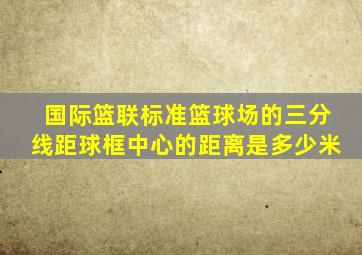 国际篮联标准篮球场的三分线距球框中心的距离是多少米